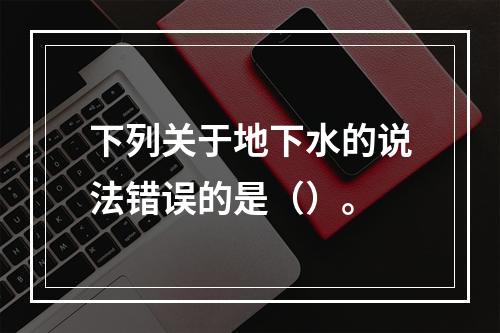 下列关于地下水的说法错误的是（）。